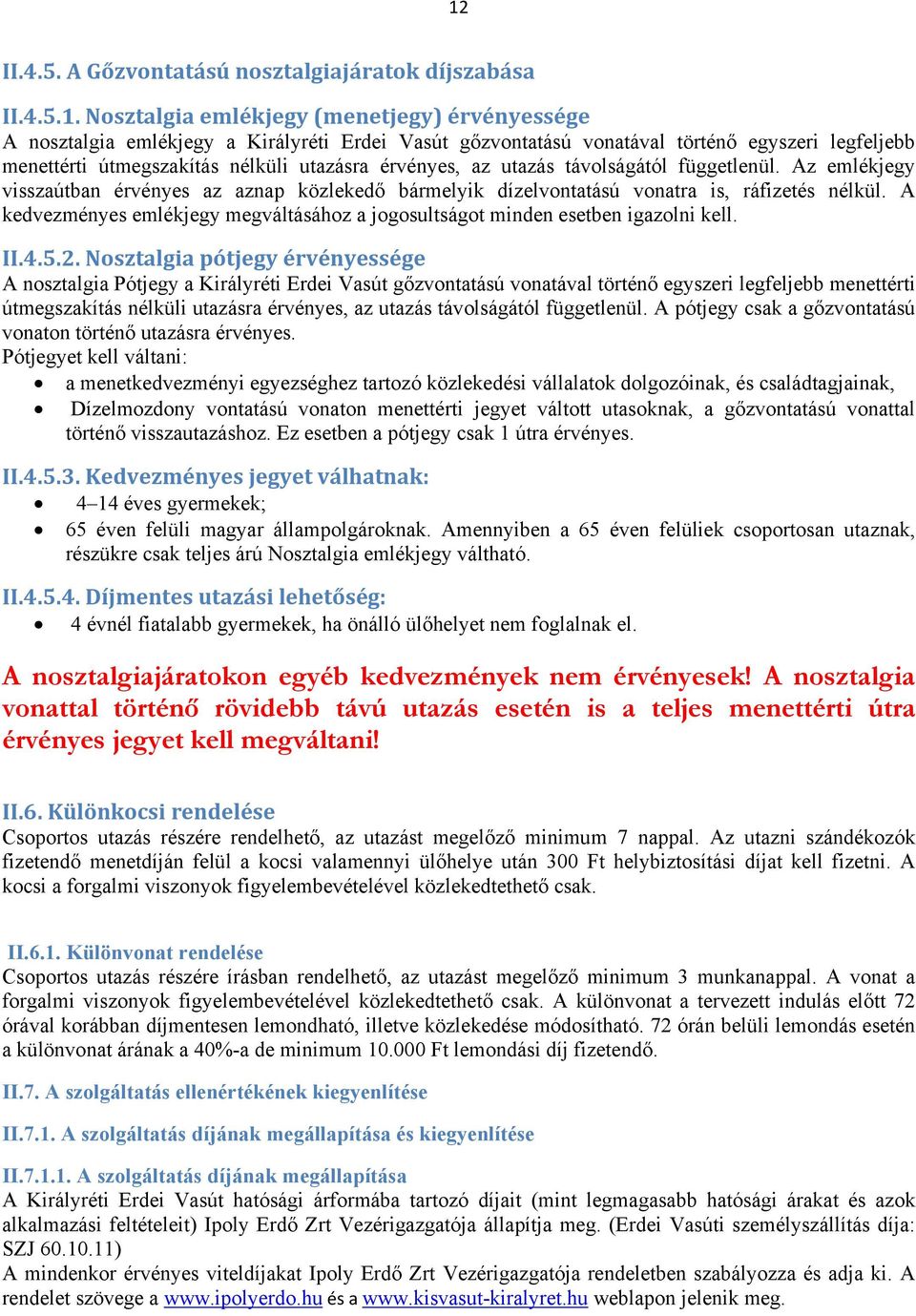 12

II.4.5. A Gőzvontatású nosztalgiajáratok díjszabása

II.4.5.1. Nosztalgia emlékjegy (menetjegy) érvényessége
A nosztalgia emlékjegy a Királyréti Erdei Vasút gőzvontatású vonatával történő egyszeri legfeljebb menettérti útmegszakítás nélküli utazásra érvényes, az utazás távolságától függetlenül. Az emlékjegy visszaútban érvényes az aznap közlekedő bármelyik dízelvontatású vonatra is, ráfizetés nélkül. A kedvezményes emlékjegy megváltásához a jogosultságot minden esetben igazolni kell.

II.4.5.2. Nosztalgia pótjegy érvényessége
A nosztalgia Pótjegy a Királyréti Erdei Vasút gőzvontatású vonatával történő egyszeri legfeljebb menettérti útmegszakítás nélküli utazásra érvényes, az utazás távolságától függetlenül. A pótjegy csak a gőzvontatású vonaton történő utazásra érvényes.
Pótjegyet kell váltani:
• a menetkedvezményi egyezséghez tartozó közlekedési vállalatok dolgozóinak, és családtagjainak,
• Dízelmozdony vontatású vonaton menettérti jegyet váltott utasoknak, a gőzvontatású vonattal történő visszautazáshoz. Ez esetben a pótjegy csak 1 útra érvényes.

II.4.5.3. Kedvezményes jegyet válhatnak:
• 4–14 éves gyermekek;
• 65 éven felüli magyar állampolgároknak. Amennyiben a 65 éven felüliek csoportosan utaznak, részükre csak teljes árú Nosztalgia emlékjegy váltható.

II.4.5.4. Díjmentes utazási lehetőség:
• 4 évnél fiatalabb gyermekek, ha önálló ülőhelyet nem foglalnak el.

A nosztalgiajáratokon egyéb kedvezmények nem érvényesek! A nosztalgia vonattal történő rövidebb távú utazás esetén is a teljes menettérti útra érvényes jegyet kell megváltani!

II.6. Különkocsi rendelése
Csoportos utazás részére rendelhető, az utazást megelőző minimum 7 nappal. Az utazni szándékozók fizetendő menetdíján felül a kocsi valamennyi ülőhelye után 300 Ft helybiztosítási díjat kell fizetni. A kocsi a forgalmi viszonyok figyelembevételével közlekedtethető csak.

II.6.1. Különvonat rendelése
Csoportos utazás részére írásban rendelhető, az utazást megelőző minimum 3 munkanappal. A vonat a forgalmi viszonyok figyelembevételével közlekedtethető csak. A különvonat a tervezett indulás előtt 72 órával korábban díjmentesen lemondható, illetve közlekedése módosítható. 72 órán belüli lemondás esetén a különvonat árának a 40%-a de minimum 10.000 Ft lemondási díj fizetendő.

II.7. A szolgáltatás ellenértékének kiegyenlítése

II.7.1. A szolgáltatás díjának megállapítása és kiegyenlítése

II.7.1.1. A szolgáltatás díjának megállapítása
A Királyréti Erdei Vasút hatósági árformába tartozó díjait (mint legmagasabb hatósági árakat és azok alkalmazási feltételeit) Ipoly Erdő Zrt Vezérigazgatója állapítja meg. (Erdei Vasúti személyszállítás díja: SZJ 60.10.11)
A mindenkor érvényes viteldíjakat Ipoly Erdő Zrt Vezérigazgatója rendeletben szabályozza és adja ki. A rendelet szövege a www.ipolyerdo.hu és a www.kisvasut-kiralyret.hu weblapon jelenik meg.